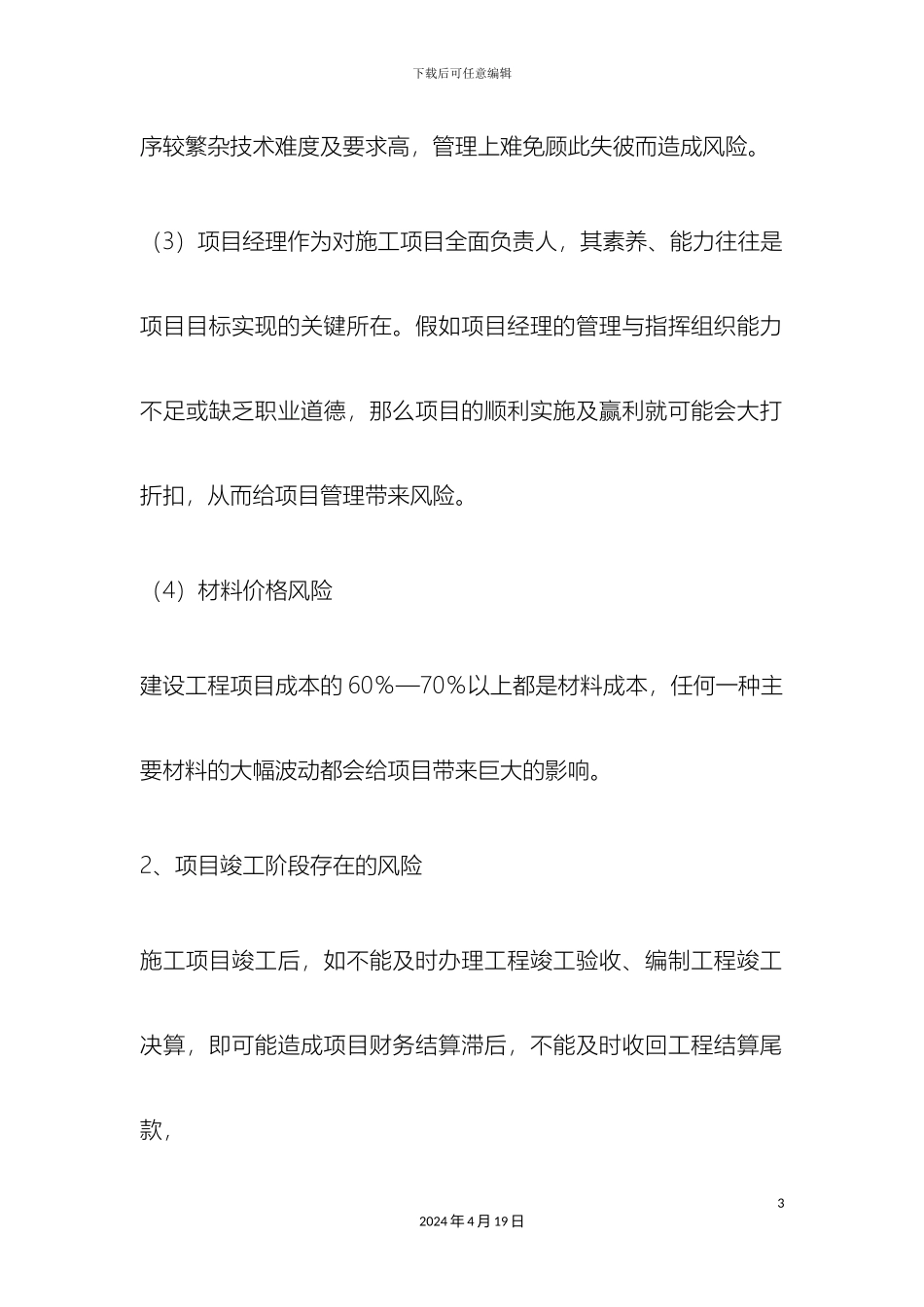 下载后可任意编辑

序较繁杂技术难度及要求高，管理上难免顾此失彼而造成风险。

（3）项目经理作为对施工项目全面负责人，其素养、能力往往是项目目标实现的关键所在。假如项目经理的管理与指挥组织能力不足或缺乏职业道德，那么项目的顺利实施及赢利就可能会大打折扣，从而给项目管理带来风险。

（4）材料价格风险

建设工程项目成本的 60％—70％以上都是材料成本，任何一种主要材料的大幅波动都会给项目带来巨大的影响。

2、项目竣工阶段存在的风险

施工项目竣工后，如不能及时办理工程竣工验收、编制工程竣工决算，即可能造成项目财务结算滞后，不能及时收回工程结算尾款，

3

2024 年 4 月 19 日